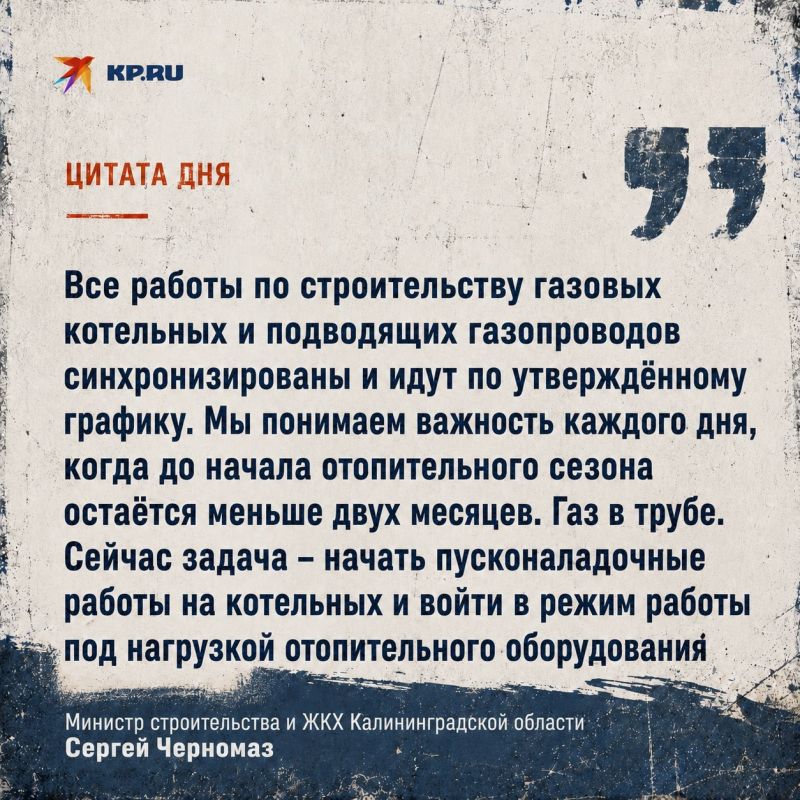 KP.RU

ЦИТАТА ДНЯ

Все работы по строительству газовых котельных и подводящих газопроводов синхронизированы и идут по утверждённому графику. Мы понимаем важность каждого дня, когда до начала отопительного сезона остаётся меньше двух месяцев. Газ в трубе. Сейчас задача – начать пусконаладочные работы на котельных и войти в режим работы под нагрузкой отопительного оборудования

Министр строительства и ЖКХ Калининградской области
Сергей Черномаз